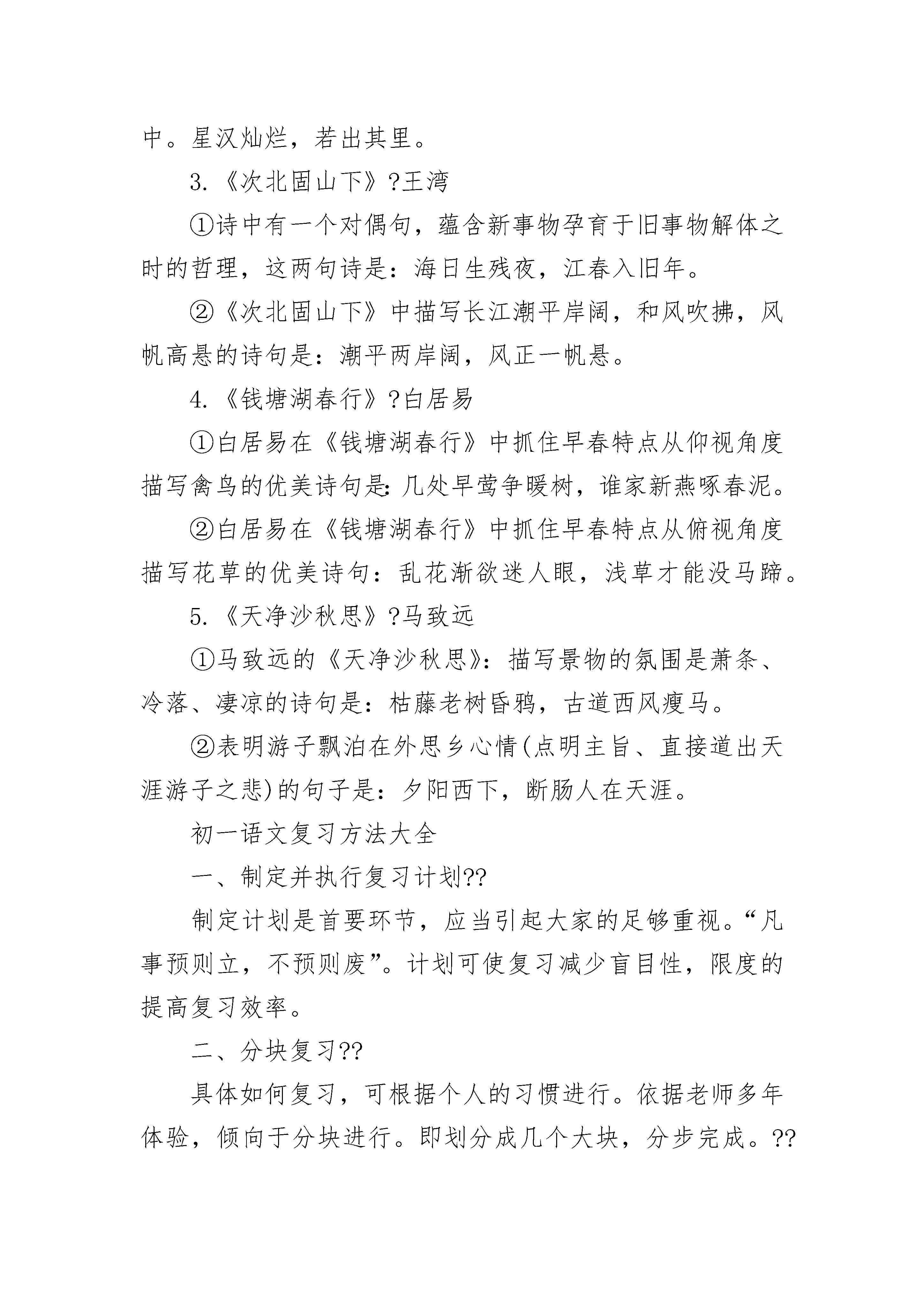 中。星汉灿烂，若出其里。

3.《次北固山下》?王湾

①诗中有一个对偶句，蕴含新事物孕育于旧事物解体之时的哲理，这两句诗是：海日生残夜，江春入旧年。

②《次北固山下》中描写长江潮平岸阔，和风吹拂，风帆高悬的诗句是：潮平两岸阔，风正一帆悬。

4.《钱塘湖春行》?白居易

①白居易在《钱塘湖春行》中抓住早春特点从仰视角度描写禽鸟的优美诗句是:几处早莺争暖树，谁家新燕啄春泥。

②白居易在《钱塘湖春行》中抓住早春特点从俯视角度描写花草的优美诗句：乱花渐欲迷人眼，浅草才能没马蹄。

5.《天净沙秋思》?马致远

①马致远的《天净沙秋思》：描写景物的氛围是萧条、冷落、凄凉的诗句是：枯藤老树昏鸦，古道西风瘦马。

②表明游子飘泊在外思乡心情(点明主旨、直接道出天涯游子之悲)的句子是：夕阳西下，断肠人在天涯。

初一语文复习方法大全

一、制定并执行复习计划??

制定计划是首要环节，应当引起大家的足够重视。“凡事预则立，不预则废”。计划可使复习减少盲目性，限度的提高复习效率。

二、分块复习??

具体如何复习，可根据个人的习惯进行。依据老师多年体验，倾向于分块进行。即划分成几个大块，分步完成。??